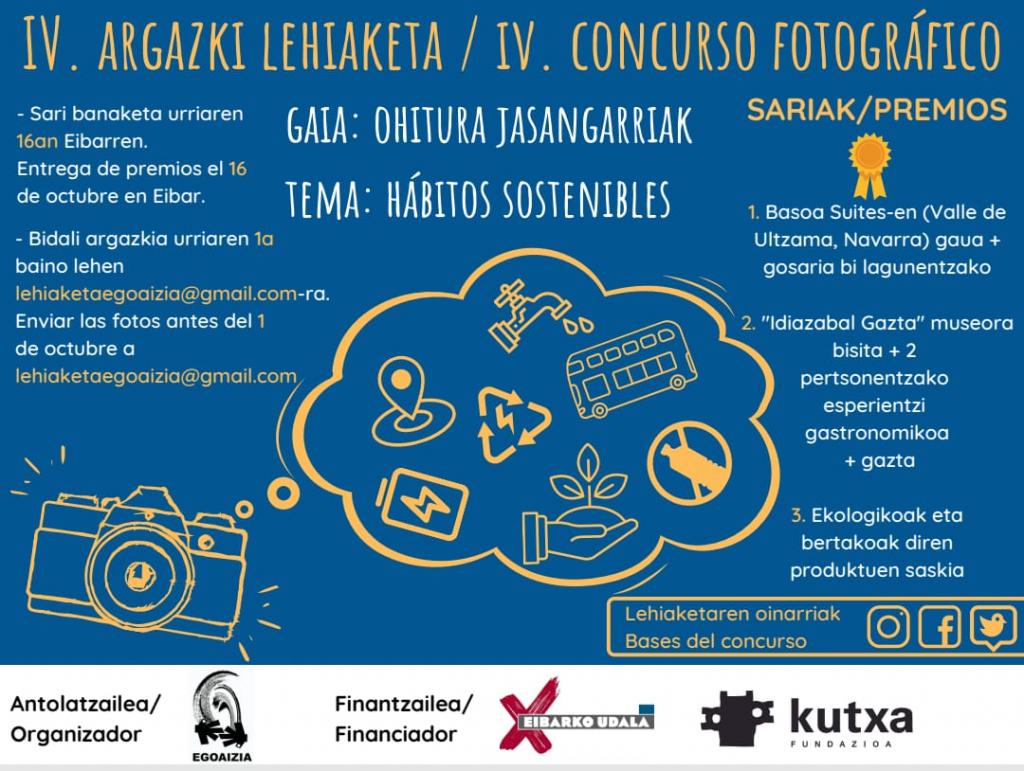 IV. ARGAZKI LEHIAKETA / IV. CONCURSO FOTOGRÁFICO

- Sari banaketa urriaren 16an Eibarren.
Entrega de premios el 16 de octubre en Eibar.

- Bidali argazkia urriaren 1a baino lehen lehiaketaegoaizia@gmail.com-ra.
Enviar las fotos antes del 1 de octubre a lehiaketaegoaizia@gmail.com

GAIA: OHITURA JASANGARRIAK

TEMA: HÁBITOS SOSTENIBLES

SARIAK/PREMIOS

1. Basoa Suites-en (Valle de Ultzama, Navarra) gaua + gosaria bi lagunentzako

2. "Idiazabal Gazta" museora bisita + 2 pertsonentzako esperientzi gastronomikoa + gazta

3. Ekologikoak eta bertakoak diren produktuen saskia

Lehiaketaren oinarriak
Bases del concurso

Antolatzailea/
Organizador

EGOAIZIA

Finantzailea/
Financiador

EIBARKO UDALA

kutxa
FUNDAZIOA